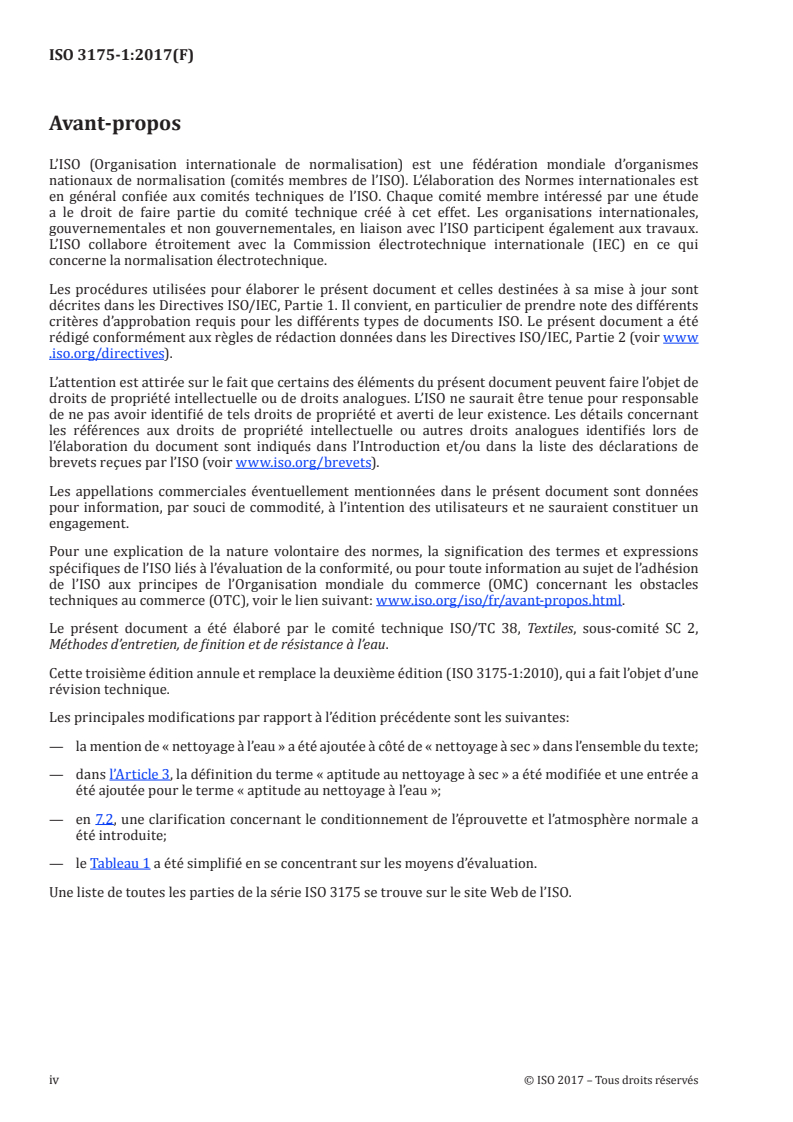 ISO 3175-1:2017(F)

Avant-propos

L'ISO (Organisation internationale de normalisation) est une fédération mondiale d'organismes nationaux de normalisation (comités membres de l'ISO). L'élaboration des Normes internationales est en général confiée aux comités techniques de l'ISO. Chaque comité membre intéressé par une étude a le droit de faire partie du comité technique créé à cet effet. Les organisations internationales, gouvernementales et non gouvernementales, en liaison avec l'ISO participent également aux travaux. L'ISO collabore étroitement avec la Commission électrotechnique internationale (IEC) en ce qui concerne la normalisation électrotechnique.

Les procédures utilisées pour élaborer le présent document et celles destinées à sa mise à jour sont décrites dans les Directives ISO/IEC, Partie 1. Il convient, en particulier de prendre note des différents critères d'approbation requis pour les différents types de documents ISO. Le présent document a été rédigé conformément aux règles de rédaction données dans les Directives ISO/IEC, Partie 2 (voir www.iso.org/directives).

L'attention est attirée sur le fait que certains des éléments du présent document peuvent faire l'objet de droits de propriété intellectuelle ou de droits analogues. L'ISO ne saurait être tenue pour responsable de ne pas avoir identifié de tels droits de propriété et averti de leur existence. Les détails concernant les références aux droits de propriété intellectuelle ou autres droits analogues identifiés lors de l'élaboration du document sont indiqués dans l'Introduction et/ou dans la liste des déclarations de brevets reçues par l'ISO (voir www.iso.org/brevets).

Les appellations commerciales éventuellement mentionnées dans le présent document sont données pour information, par souci de commodité, à l'intention des utilisateurs et ne sauraient constituer un engagement.

Pour une explication de la nature volontaire des normes, la signification des termes et expressions spécifiques de l'ISO liés à l'évaluation de la conformité, ou pour toute information au sujet de l'adhésion de l'ISO aux principes de l'Organisation mondiale du commerce (OMC) concernant les obstacles techniques au commerce (OTC), voir le lien suivant: www.iso.org/iso/fr/avant-propos.html.

Le présent document a été élaboré par le comité technique ISO/TC 38, Textiles, sous-comité SC 2, Méthodes d'entretien, de finition et de résistance à l'eau.

Cette troisième édition annule et remplace la deuxième édition (ISO 3175-1:2010), qui a fait l'objet d'une révision technique.

Les principales modifications par rapport à l'édition précédente sont les suivantes:

— la mention de « nettoyage à l'eau » a été ajoutée à côté de « nettoyage à sec » dans l'ensemble du texte;

— dans l'Article 3, la définition du terme « aptitude au nettoyage à sec » a été modifiée et une entrée a été ajoutée pour le terme « aptitude au nettoyage à l'eau »;

— en 7.2, une clarification concernant le conditionnement de l'éprouvette et l'atmosphère normale a été introduite;

— le Tableau 1 a été simplifié en se concentrant sur les moyens d'évaluation.

Une liste de toutes les parties de la série ISO 3175 se trouve sur le site Web de l'ISO.

iv © ISO 2017 – Tous droits réservés